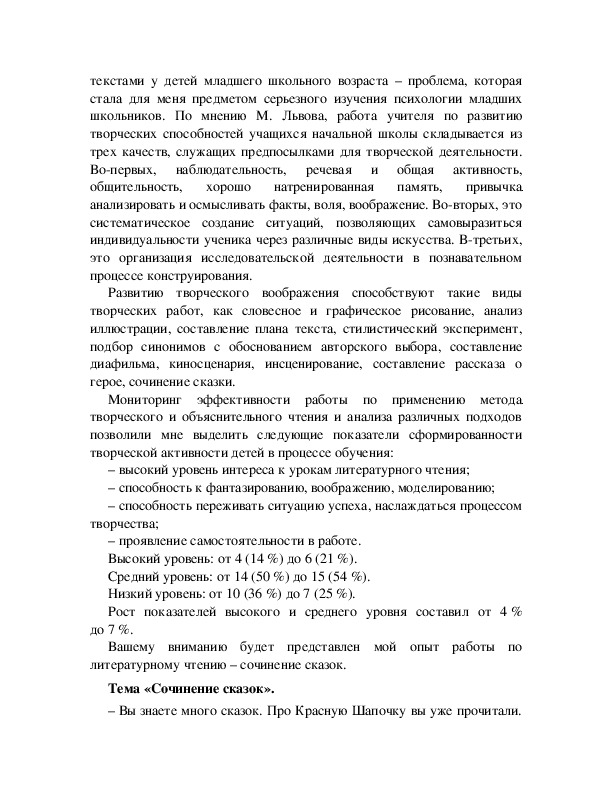 текстами у детей младшего школьного возраста – проблема, которая стала для меня предметом серьезного изучения психологии младших школьников. По мнению М. Львова, работа учителя по развитию творческих способностей учащихся начальной школы складывается из трех качеств, служащих предпосылками для творческой деятельности. Во-первых, наблюдательность, речевая и общая активность, общительность, хорошо натренированная память, привычка анализировать и осмысливать факты, воля, воображение. Во-вторых, это систематическое создание ситуаций, позволяющих самовыразиться индивидуальности ученика через различные виды искусства. В-третьих, это организация исследовательской деятельности в познавательном процессе конструирования.

Развитию творческого воображения способствуют такие виды творческих работ, как словесное и графическое рисование, анализ иллюстрации, составление плана текста, стилистический эксперимент, подбор синонимов с обоснованием авторского выбора, составление диафильма, киносценария, инсценирование, составление рассказа о герое, сочинение сказки.

Мониторинг эффективности работы по применению метода творческого и объяснительного чтения и анализа различных подходов позволили мне выделить следующие показатели сформированности творческой активности детей в процессе обучения:

– высокий уровень интереса к урокам литературного чтения;

– способность к фантазированию, воображению, моделированию;

– способность переживать ситуацию успеха, наслаждаться процессом творчества;

– проявление самостоятельности в работе.

Высокий уровень: от 4 (14 %) до 6 (21 %).

Средний уровень: от 14 (50 %) до 15 (54 %).

Низкий уровень: от 10 (36 %) до 7 (25 %).

Рост показателей высокого и среднего уровня составил от 4 % до 7 %.

Вашему вниманию будет представлен мой опыт работы по литературному чтению – сочинение сказок.

Тема «Сочинение сказок».

– Вы знаете много сказок. Про Красную Шапочку вы уже прочитали.